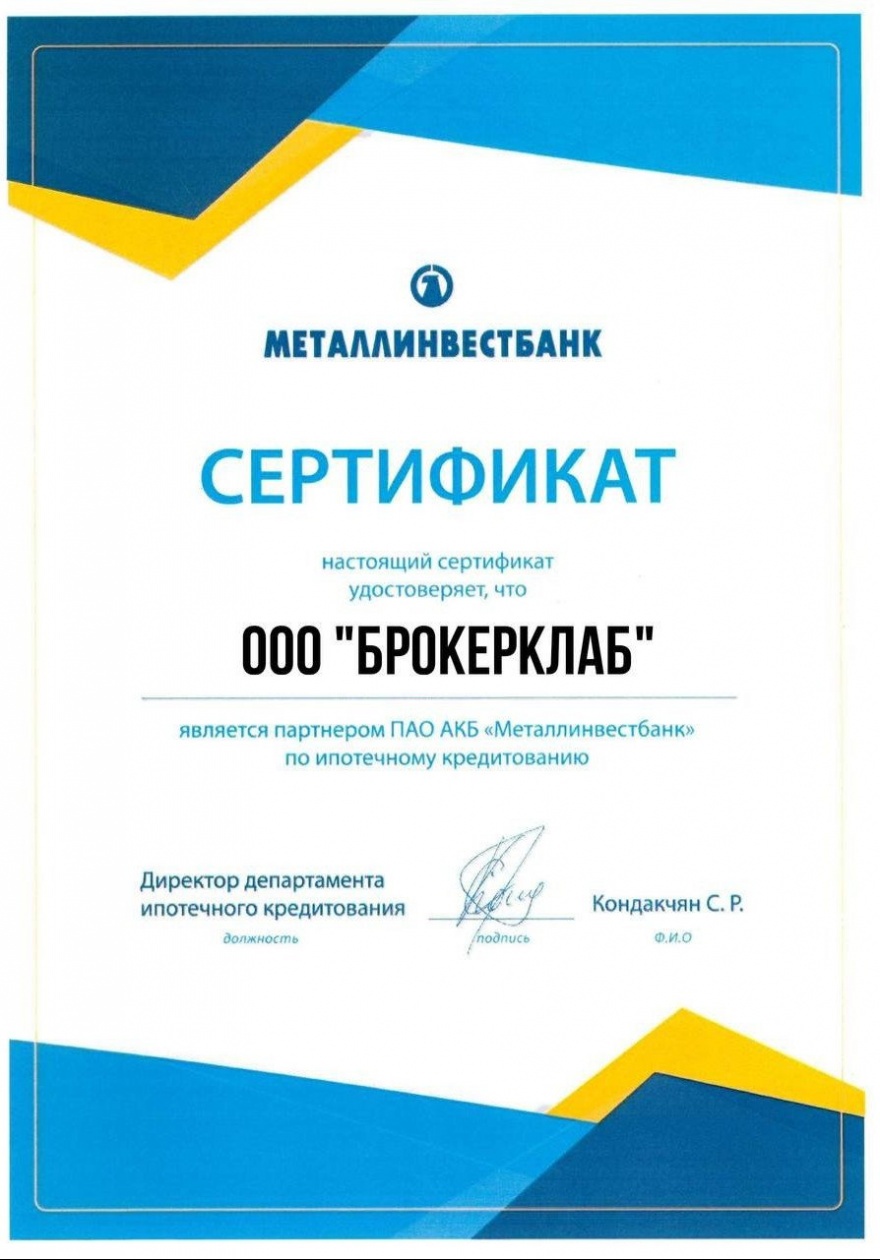 МЕТАЛЛИНВЕСТБАНК

СЕРТИФИКАТ

настоящий сертификат удостоверяет, что

ООО "БРОКЕРКЛАБ"

является партнером ПАО АКБ «Металлинвестбанк» по ипотечному кредитованию

Директор департамента ипотечного кредитования
должность

подпись

Кондакчян С. Р.
Ф.И.О